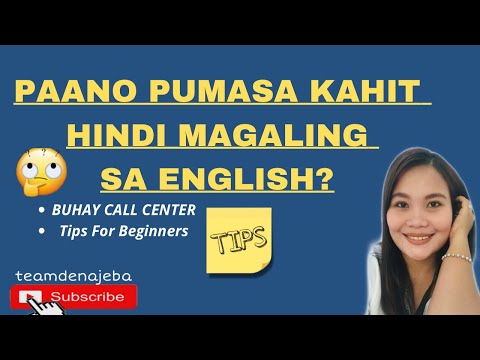 PAANO PUMASA KAHIT HINDI MAGALING SA ENGLISH?

• BUHAY CALL CENTER
• Tips For Beginners

TIPS

teamdenajeba

Subscribe